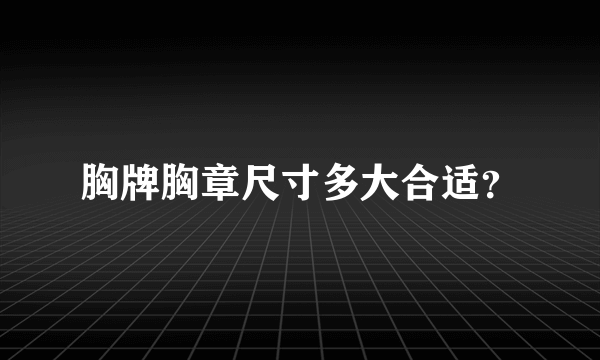 胸牌胸章尺寸多大合适?